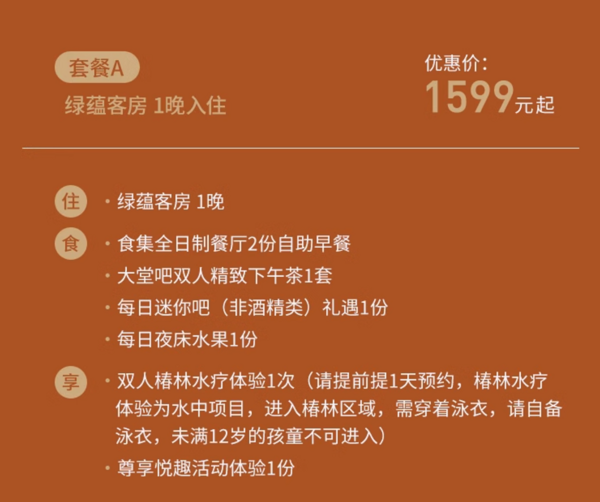 套餐A
绿蕴客房 1晚入住

优惠价:
1599元起

住
· 绿蕴客房 1晚

食
· 食集全日制餐厅2份自助早餐
· 大堂吧双人精致下午茶1套
· 每日迷你吧（非酒精类）礼遇1份
· 每日夜床水果1份

享
· 双人椿林水疗体验1次（请提前提1天预约，椿林水疗体验为水中项目，进入椿林区域，需穿着泳衣，请自备泳衣，未满12岁的孩童不可进入）
· 尊享悦趣活动体验1份